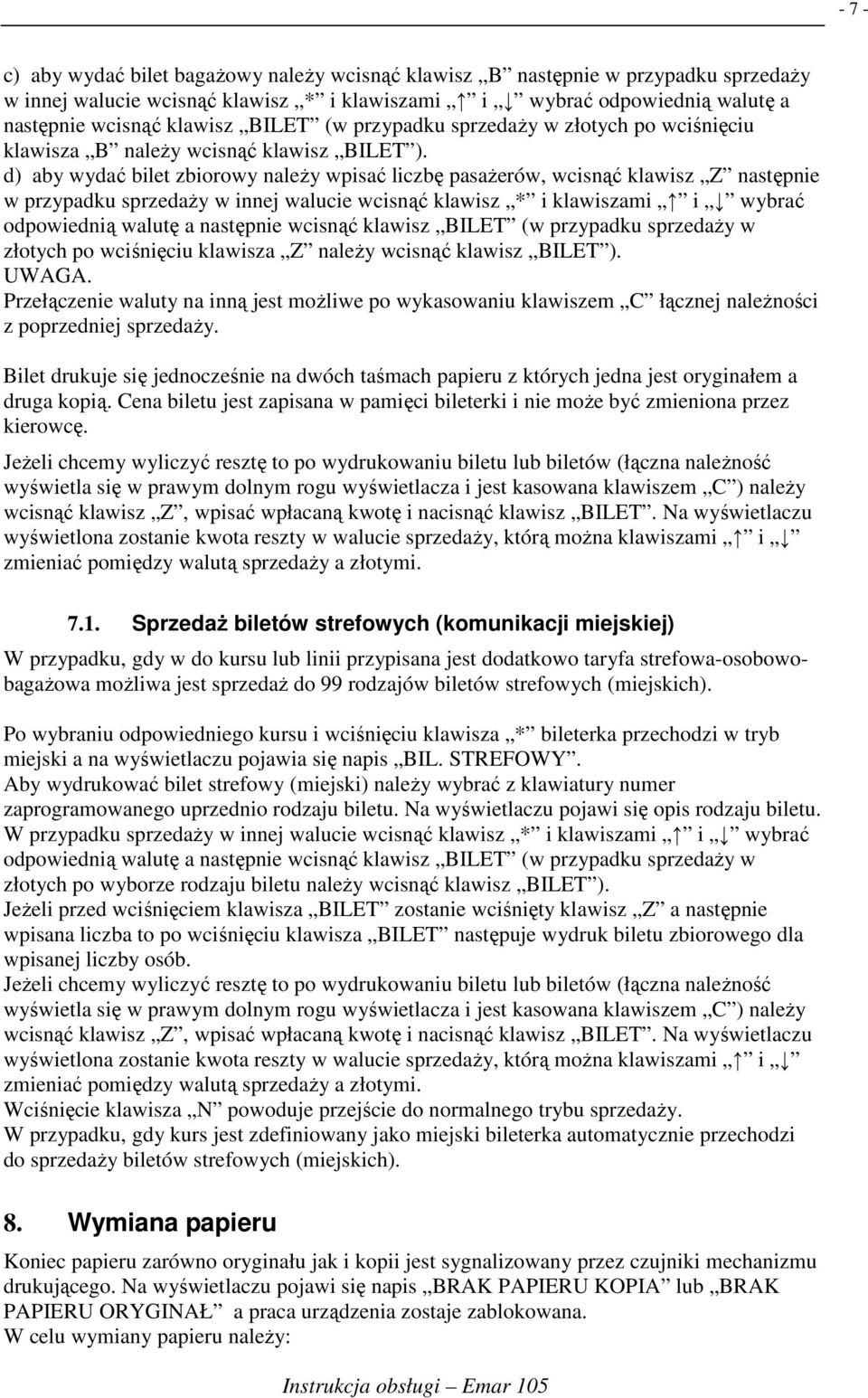 - 7 -

c) aby wydać bilet bagażowy należy wcisnąć klawisz „B” następnie w przypadku sprzedaży w innej walucie wcisnąć klawisz „*” i klawiszami „↑” i „↓” wybrać odpowiednią walutę a następnie wcisnąć klawisz „BILET” (w przypadku sprzedaży w złotych po wciśnięciu klawisza „B” należy wcisnąć klawisz „BILET”).
d) aby wydać bilet zbiorowy należy wpisać liczbę pasażerów, wcisnąć klawisz „Z” następnie w przypadku sprzedaży w innej walucie wcisnąć klawisz „*” i klawiszami „↑” i „↓” wybrać odpowiednią walutę a następnie wcisnąć klawisz „BILET” (w przypadku sprzedaży w złotych po wciśnięciu klawisza „Z” należy wcisnąć klawisz „BILET”).
UWAGA.
Przełączenie waluty na inną jest możliwe po wykasowaniu klawiszem „C” łącznej należności z poprzedniej sprzedaży.

Bilet drukuje się jednocześnie na dwóch taśmach papieru z których jedna jest oryginałem a druga kopią. Cena biletu jest zapisana w pamięci bileterki i nie może być zmieniona przez kierowcę.

Jeżeli chcemy wyliczyć resztę to po wydrukowaniu biletu lub biletów (łączna należność wyświetla się w prawym dolnym rogu wyświetlacza i jest kasowana klawiszem „C”) należy wcisnąć klawisz „Z”, wpisać wpłacaną kwotę i nacisnąć klawisz „BILET”. Na wyświetlaczu wyświetlona zostanie kwota reszty w walucie sprzedaży, którą można klawiszami „↑” i „↓” zmieniać pomiędzy walutą sprzedaży a złotymi.

7.1. Sprzedaż biletów strefowych (komunikacji miejskiej)

W przypadku, gdy w do kursu lub linii przypisana jest dodatkowo taryfa strefowa-osobowo-bagażowa możliwa jest sprzedaż do 99 rodzajów biletów strefowych (miejskich).

Po wybraniu odpowiedniego kursu i wciśnięciu klawisza „*” bileterka przechodzi w tryb miejski a na wyświetlaczu pojawia się napis „BIL. STREFOWY”.
Aby wydrukować bilet strefowy (miejski) należy wybrać z klawiatury numer zaprogramowanego uprzednio rodzaju biletu. Na wyświetlaczu pojawi się opis rodzaju biletu.
W przypadku sprzedaży w innej walucie wcisnąć klawisz „*” i klawiszami „↑” i „↓” wybrać odpowiednią walutę a następnie wcisnąć klawisz „BILET” (w przypadku sprzedaży w złotych po wyborze rodzaju biletu należy wcisnąć klawisz „BILET”).
Jeżeli przed wciśnięciem klawisza „BILET” zostanie wciśnięty klawisz „Z” a następnie wpisana liczba to po wciśnięciu klawisza „BILET” następuje wydruk biletu zbiorowego dla wpisanej liczby osób.
Jeżeli chcemy wyliczyć resztę to po wydrukowaniu biletu lub biletów (łączna należność wyświetla się w prawym dolnym rogu wyświetlacza i jest kasowana klawiszem „C”) należy wcisnąć klawisz „Z”, wpisać wpłacaną kwotę i nacisnąć klawisz „BILET”. Na wyświetlaczu wyświetlona zostanie kwota reszty w walucie sprzedaży, którą można klawiszami „↑” i „↓” zmieniać pomiędzy walutą sprzedaży a złotymi.
Wciśnięcie klawisza „N” powoduje przejście do normalnego trybu sprzedaży.
W przypadku, gdy kurs jest zdefiniowany jako miejski bileterka automatycznie przechodzi do sprzedaży biletów strefowych (miejskich).

8. Wymiana papieru

Koniec papieru zarówno oryginału jak i kopii jest sygnalizowany przez czujniki mechanizmu drukującego. Na wyświetlaczu pojawi się napis „BRAK PAPIERU KOPIA” lub „BRAK PAPIERU ORYGINAŁ” a praca urządzenia zostaje zablokowana.
W celu wymiany papieru należy:

Instrukcja obsługi – Emar 105